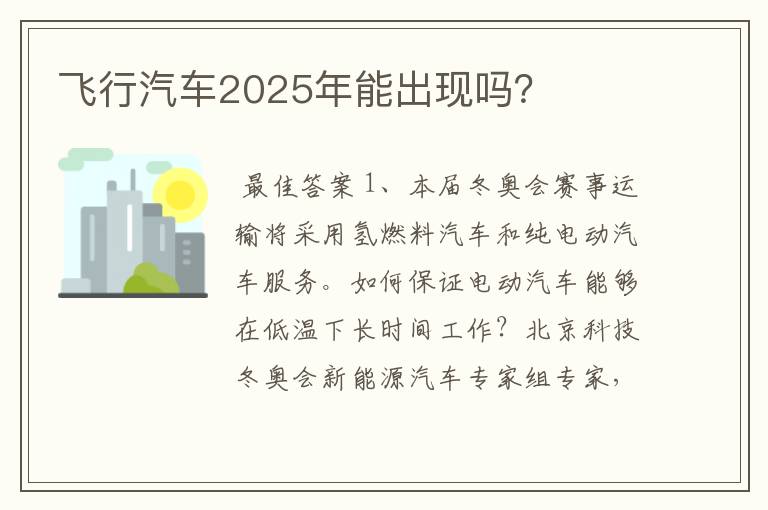 飞行汽车2025年能出现吗?

最佳答案 1、本届冬奥会赛事运输将采用氢燃料汽车和纯电动汽车服务。如何保证电动汽车能够在低温下长时间工作?北京科技冬奥会新能源汽车专家组专家,